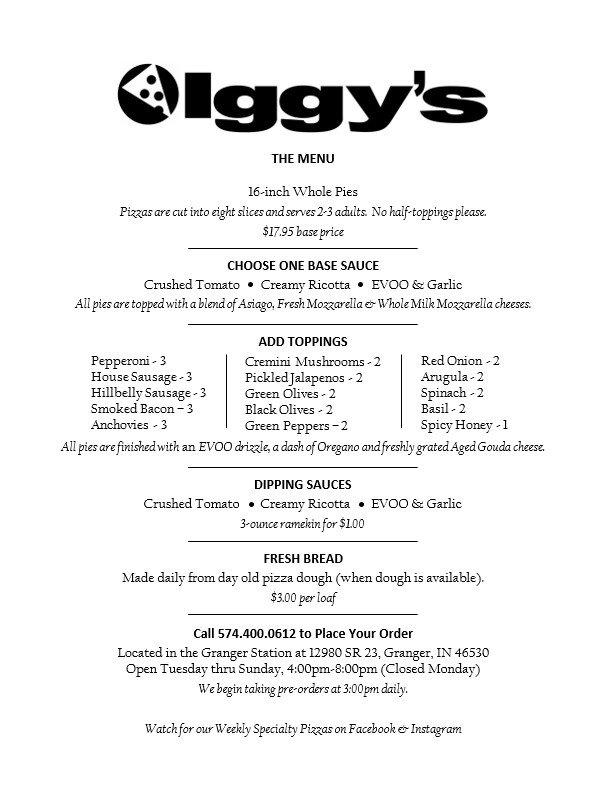 Iggy's

THE MENU

16-inch Whole Pies
Pizzas are cut into eight slices and serves 2-3 adults. No half-toppings please.
$17.95 base price

CHOOSE ONE BASE SAUCE
Crushed Tomato • Creamy Ricotta • EVOO & Garlic
All pies are topped with a blend of Asiago, Fresh Mozzarella & Whole Milk Mozzarella cheeses.

ADD TOPPINGS
Pepperoni - 3
House Sausage - 3
Hillbelly Sausage - 3
Smoked Bacon – 3
Anchovies - 3

Cremini Mushrooms - 2
Pickled Jalapenos - 2
Green Olives - 2
Black Olives - 2
Green Peppers – 2

Red Onion - 2
Arugula - 2
Spinach - 2
Basil - 2
Spicy Honey - 1

All pies are finished with an EVOO drizzle, a dash of Oregano and freshly grated Aged Gouda cheese.

DIPPING SAUCES
Crushed Tomato • Creamy Ricotta • EVOO & Garlic
3-ounce ramekin for $1.00

FRESH BREAD
Made daily from day old pizza dough (when dough is available).
$3.00 per loaf

Call 574.400.0612 to Place Your Order
Located in the Granger Station at 12980 SR 23, Granger, IN 46530
Open Tuesday thru Sunday, 4:00pm-8:00pm (Closed Monday)
We begin taking pre-orders at 3:00pm daily.

Watch for our Weekly Specialty Pizzas on Facebook & Instagram